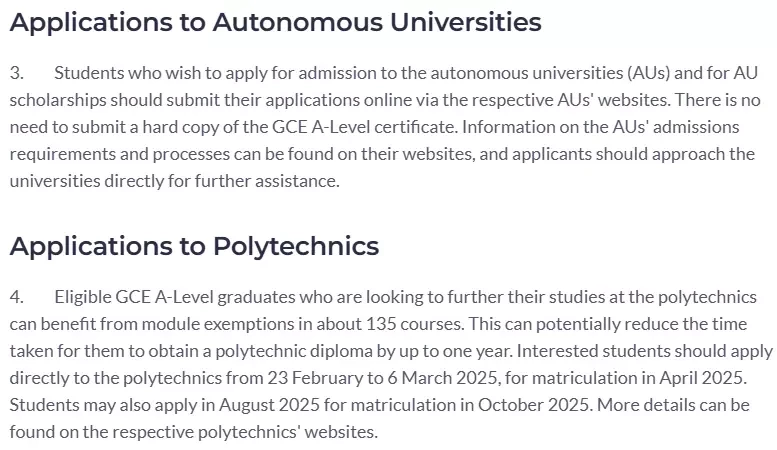 Applications to Autonomous Universities

3. Students who wish to apply for admission to the autonomous universities (AUs) and for AU scholarships should submit their applications online via the respective AUs' websites. There is no need to submit a hard copy of the GCE A-Level certificate. Information on the AUs' admissions requirements and processes can be found on their websites, and applicants should approach the universities directly for further assistance.

Applications to Polytechnics

4. Eligible GCE A-Level graduates who are looking to further their studies at the polytechnics can benefit from module exemptions in about 135 courses. This can potentially reduce the time taken for them to obtain a polytechnic diploma by up to one year. Interested students should apply directly to the polytechnics from 23 February to 6 March 2025, for matriculation in April 2025. Students may also apply in August 2025 for matriculation in October 2025. More details can be found on the respective polytechnics' websites.